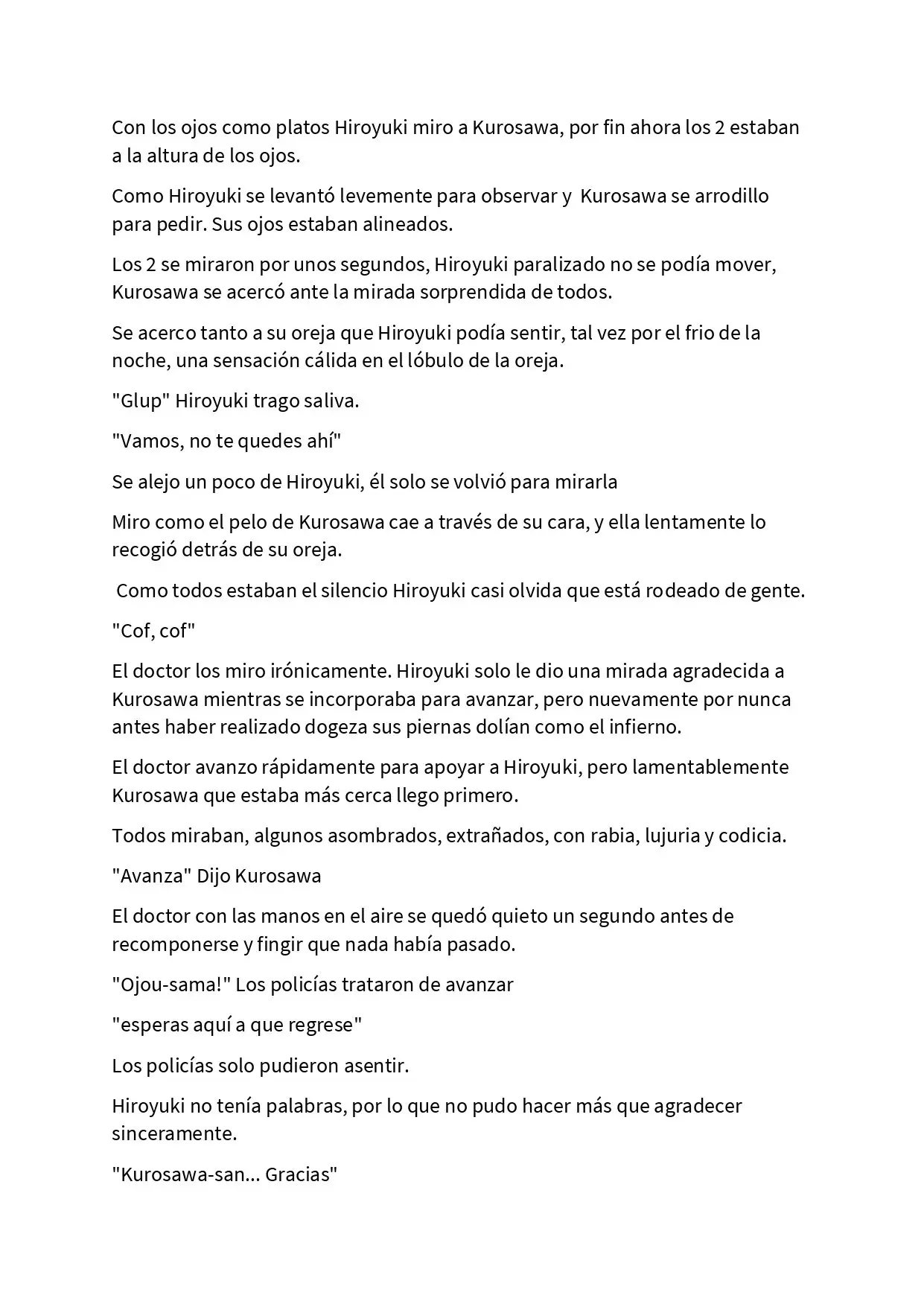 Con los ojos como platos Hiroyuki miro a Kurosawa, por fin ahora los 2 estaban a la altura de los ojos.

Como Hiroyuki se levantó levemente para observar y Kurosawa se arrodillo para pedir. Sus ojos estaban alineados.

Los 2 se miraron por unos segundos, Hiroyuki paralizado no se podía mover, Kurosawa se acercó ante la mirada sorprendida de todos.

Se acerco tanto a su oreja que Hiroyuki podía sentir, tal vez por el frio de la noche, una sensación cálida en el lóbulo de la oreja.

"Glup" Hiroyuki trago saliva.

"Vamos, no te quedes ahí"

Se alejo un poco de Hiroyuki, él solo se volvió para mirarla

Miro como el pelo de Kurosawa cae a través de su cara, y ella lentamente lo recogió detrás de su oreja.

Como todos estaban el silencio Hiroyuki casi olvida que está rodeado de gente.

"Cof, cof"

El doctor los miro irónicamente. Hiroyuki solo le dio una mirada agradecida a Kurosawa mientras se incorporaba para avanzar, pero nuevamente por nunca antes haber realizado dogeza sus piernas dolían como el infierno.

El doctor avanzo rápidamente para apoyar a Hiroyuki, pero lamentablemente Kurosawa que estaba más cerca llego primero.

Todos miraban, algunos asombrados, extrañados, con rabia, lujuria y codicia.

"Avanza" Dijo Kurosawa

El doctor con las manos en el aire se quedó quieto un segundo antes de recomponerse y fingir que nada había pasado.

"Ojou-sama!" Los policías trataron de avanzar

"esperas aquí a que regrese"

Los policías solo pudieron asentir.

Hiroyuki no tenía palabras, por lo que no pudo hacer más que agradecer sinceramente.

"Kurosawa-san... Gracias"